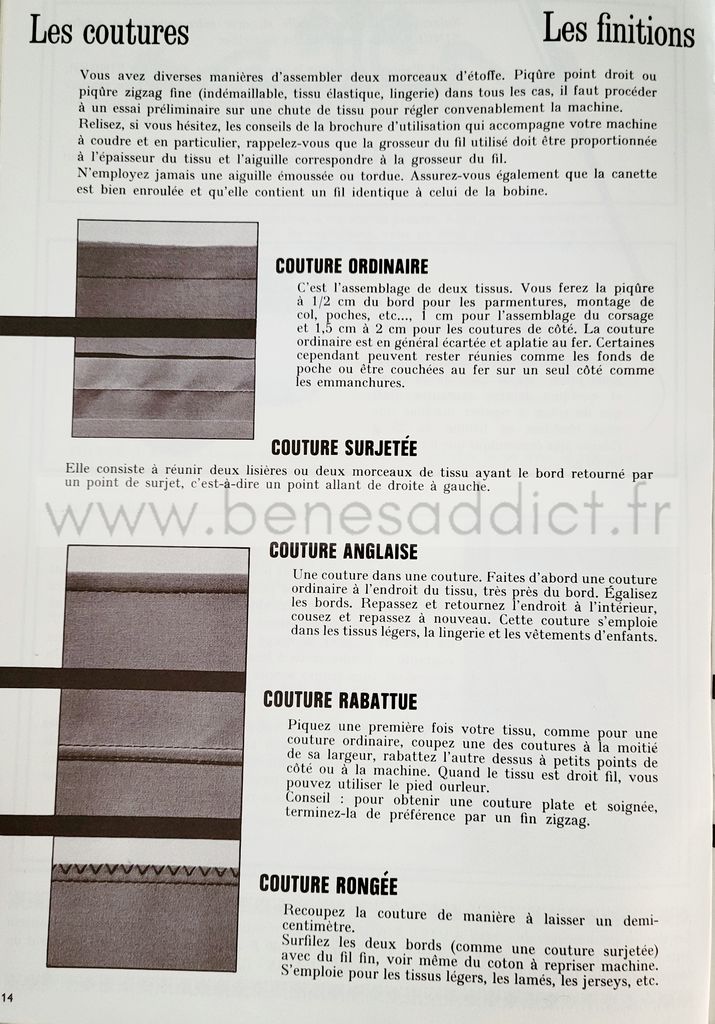 Les coutures

Les finitions

Vous avez diverses manières d'assembler deux morceaux d'étoffe. Piqûre point droit ou piqûre zigzag fine (indémaillable, tissu élastique, lingerie) dans tous les cas, il faut procéder à un essai préliminaire sur une chute de tissu pour régler convenablement la machine.
Relisez, si vous hésitez, les conseils de la brochure d'utilisation qui accompagne votre machine à coudre et en particulier, rappelez-vous que la grosseur du fil utilisé doit être proportionnée à l'épaisseur du tissu et l'aiguille correspondre à la grosseur du fil.
N'employez jamais une aiguille émoussée ou tordue. Assurez-vous également que la canette est bien enroulée et qu'elle contient un fil identique à celui de la bobine.

COUTURE ORDINAIRE

C'est l'assemblage de deux tissus. Vous ferez la piqûre à 1/2 cm du bord pour les parmentures, montage de col, poches, etc..., 1 cm pour l'assemblage du corsage et 1,5 cm à 2 cm pour les coutures de côté. La couture ordinaire est en général écartée et aplatie au fer. Certaines cependant peuvent rester réunies comme les fonds de poche ou être couchées au fer sur un seul côté comme les emmanchures.

COUTURE SURJETÉE

Elle consiste à réunir deux lisières ou deux morceaux de tissu ayant le bord retourné par un point de surjet, c'est-à-dire un point allant de droite à gauche.

COUTURE ANGLAISE

Une couture dans une couture. Faites d'abord une couture ordinaire à l'endroit du tissu, très près du bord. Égalisez les bords. Repassez et retournez l'endroit à l'intérieur, cousez et repassez à nouveau. Cette couture s'emploie dans les tissus légers, la lingerie et les vêtements d'enfants.

COUTURE RABATTUE

Piquez une première fois votre tissu, comme pour une couture ordinaire, coupez une des coutures à la moitié de sa largeur, rabattez l'autre dessus à petits points de côté ou à la machine. Quand le tissu est droit fil, vous pouvez utiliser le pied ourleur.
Conseil : pour obtenir une couture plate et soignée, terminez-la de préférence par un fin zigzag.

COUTURE RONGÉE

Recoupez la couture de manière à laisser un demi-centimètre.
Surfilez les deux bords (comme une couture surjetée) avec du fil fin, voir même du coton à repriser machine. S'emploie pour les tissus légers, les lamés, les jerseys, etc.

14

www.benesaddict.fr